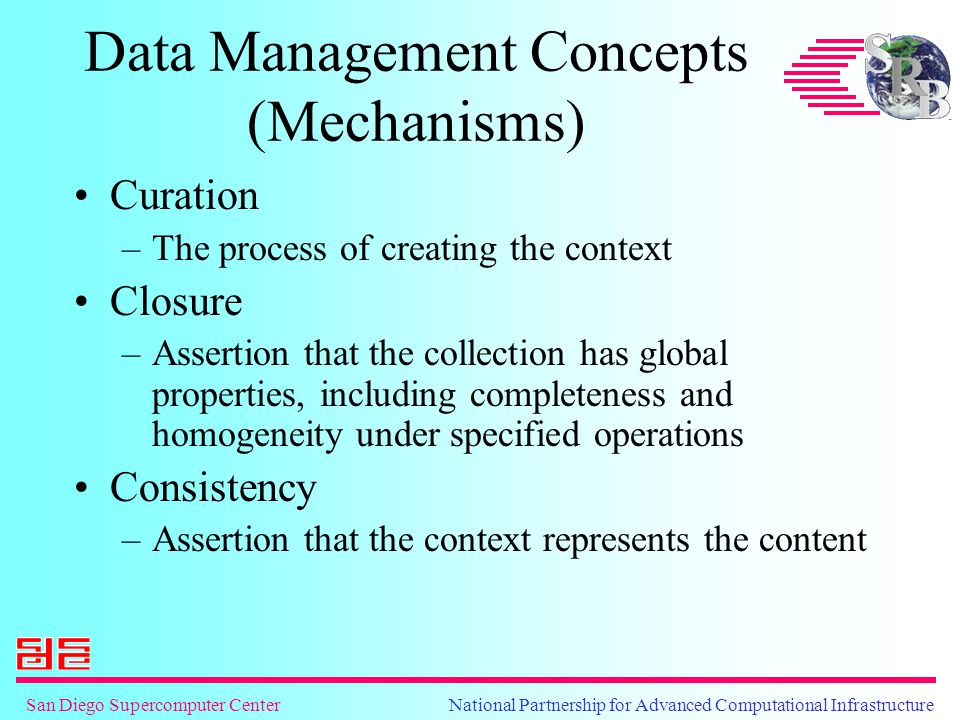 Data Management Concepts (Mechanisms)

SRB

• Curation
  – The process of creating the context
• Closure
  – Assertion that the collection has global properties, including completeness and homogeneity under specified operations
• Consistency
  – Assertion that the context represents the content

San Diego Supercomputer Center

National Partnership for Advanced Computational Infrastructure